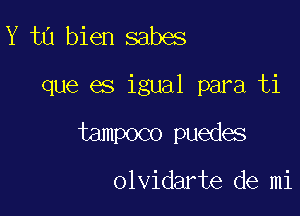 Y tú bien sabes

que es igual para ti

tampoco puedes

olvidarte de mi